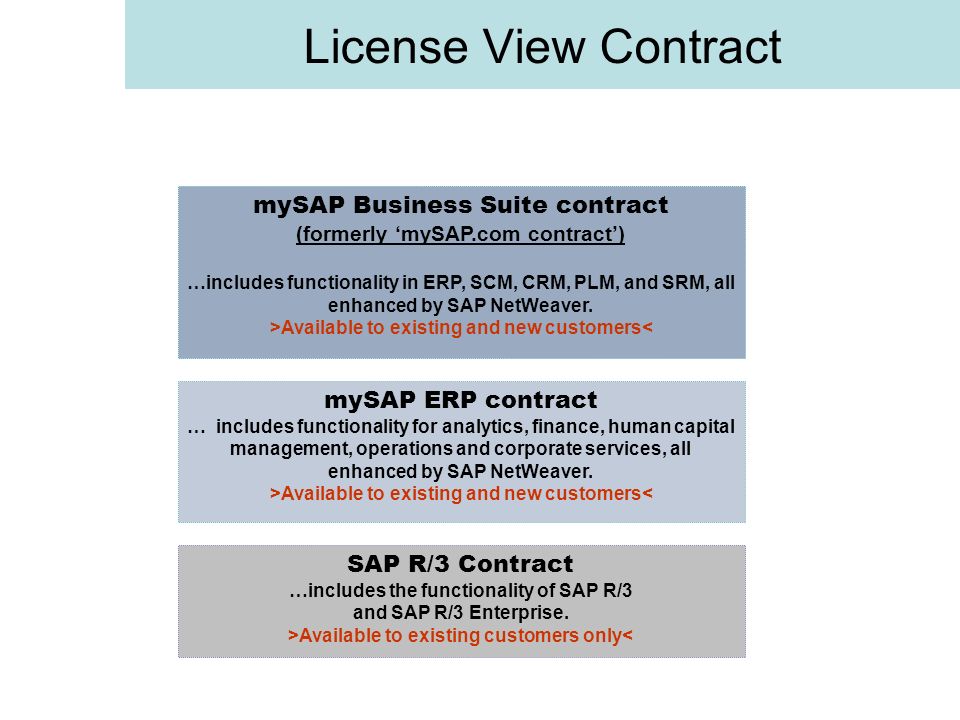 License View Contract

mySAP Business Suite contract
(formerly ‘mySAP.com contract’)

…includes functionality in ERP, SCM, CRM, PLM, and SRM, all enhanced by SAP NetWeaver.
>Available to existing and new customers<

mySAP ERP contract
… includes functionality for analytics, finance, human capital management, operations and corporate services, all enhanced by SAP NetWeaver.
>Available to existing and new customers<

SAP R/3 Contract
…includes the functionality of SAP R/3 and SAP R/3 Enterprise.
>Available to existing customers only<